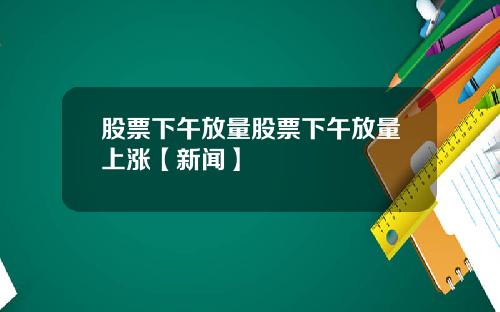 股票下午放量股票下午放量上涨【新闻】